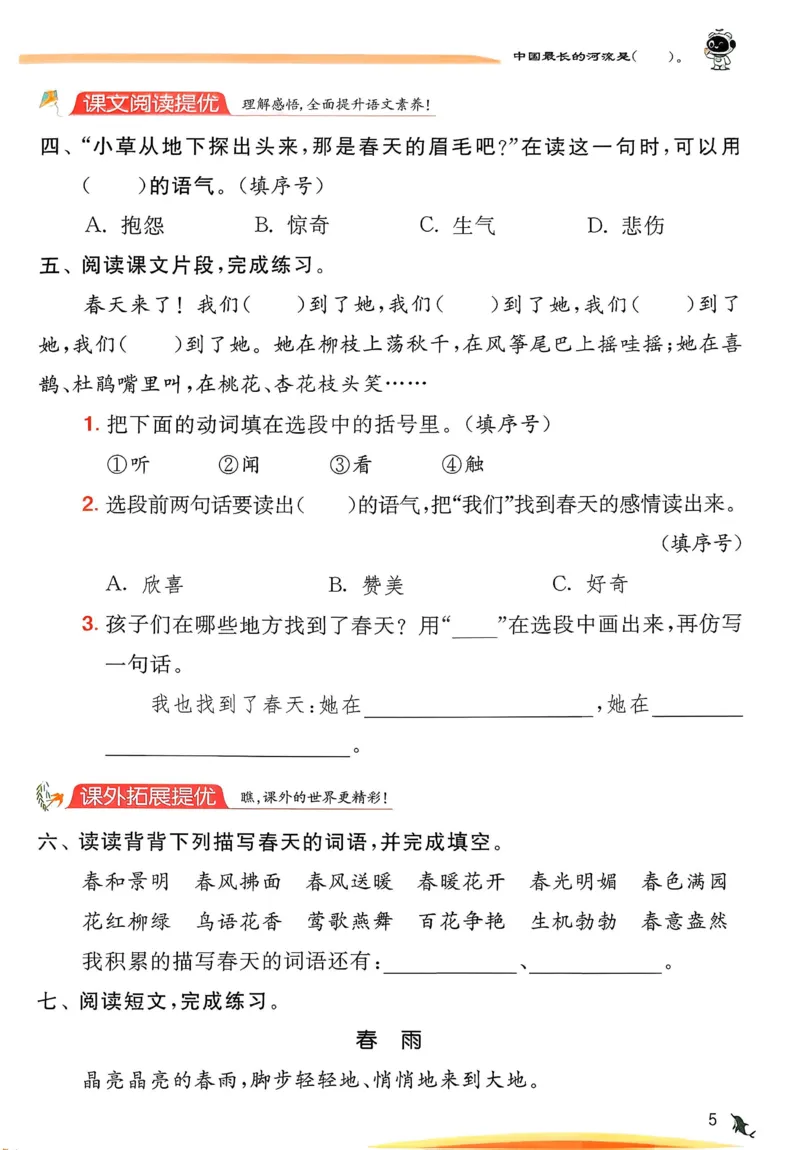 中国最长的河流是(　　)。

课文阅读提优 理解感悟,全面提升语文素养!

四、“小草从地下探出头来,那是春天的眉毛吧?”在读这一句时,可以用(　　)的语气。(填序号)

A.抱怨　B.惊奇　C.生气　D.悲伤

五、阅读课文片段,完成练习。

春天来了!我们(　　)到了她,我们(　　)到了她,我们(　　)到了她,我们(　　)到了她。她在柳枝上荡秋千,在风筝尾巴上摇哇摇;她在喜鹊、杜鹃嘴里叫,在桃花、杏花枝头笑……

1.把下面的动词填在选段中的括号里。(填序号)

①听　②闻　③看　④触

2.选段前两句话要读出(　　)的语气,把“我们”找到春天的感情读出来。(填序号)

A.欣喜　B.赞美　C.好奇

3.孩子们在哪些地方找到了春天?用“____”在选段中画出来,再仿写一句话。

我也找到了春天:她在____,她在____。

课外拓展提优 瞧,课外的世界更精彩!

六、读读背背下列描写春天的词语,并完成填空。

春和景明　春风拂面　春风送暖　春暖花开　春光明媚　春色满园
花红柳绿　鸟语花香　莺歌燕舞　百花争艳　生机勃勃　春意盎然

我积累的描写春天的词语还有:____、____。

七、阅读短文,完成练习。

春　雨

晶亮晶亮的春雨,脚步轻轻地、悄悄地来到大地。

5